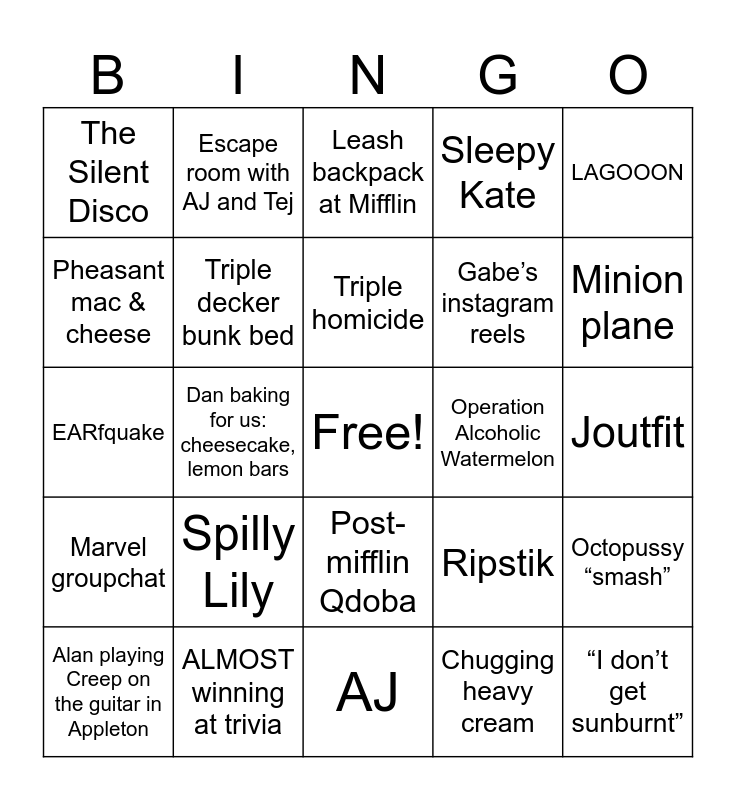 | B | I | N | G | O |
|---|---|---|---|---|
| The Silent Disco | Escape room with AJ and Tej | Leash backpack at Mifflin | Sleepy Kate | LAGOOON |
| Pheasant mac & cheese | Triple decker bunk bed | Triple homicide | Gabe's instagram reels | Minion plane |
| EARfquake | Dan baking for us: cheesecake, lemon bars | Free! | Operation Alcoholic Watermelon | Joutfit |
| Marvel groupchat | Spilly Lily | Post-mifflin Qdoba | Ripstik | Octopussy "smash" |
| Alan playing Creep on the guitar in Appleton | ALMOST winning at trivia | AJ | Chugging heavy cream | "I don't get sunburnt" |